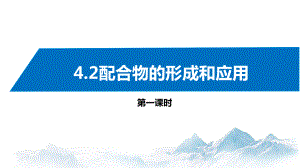 4.2配合物的形成和应用

第一课时